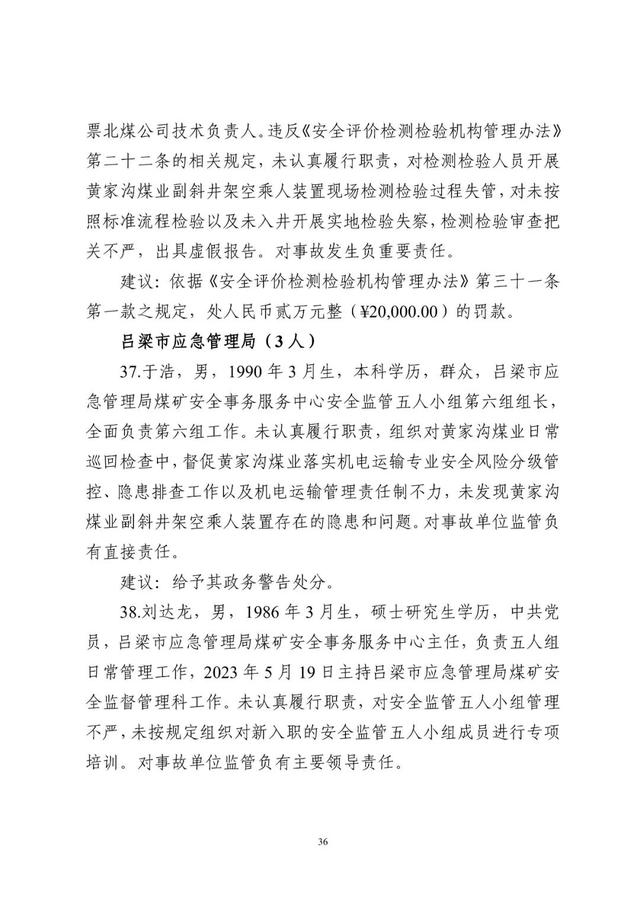 票北煤公司技术负责人。违反《安全评价检测检验机构管理办法》第二十二条的相关规定，未认真履行职责，对检测检验人员开展黄家沟煤业副斜井架空乘人装置现场检测检验过程失管，对未按照标准流程检验以及未入井开展实地检验失察，检测检验审查把关不严，出具虚假报告。对事故发生负重要责任。

建议：依据《安全评价检测检验机构管理办法》第三十一条第一款之规定，处人民币贰万元整（¥20,000.00）的罚款。

吕梁市应急管理局（3人）

37.于浩，男，1990年3月生，本科学历，群众，吕梁市应急管理局煤矿安全事务服务中心安全监管五人小组第六组组长，全面负责第六组工作。未认真履行职责，组织对黄家沟煤业日常巡回检查中，督促黄家沟煤业落实机电运输专业安全风险分级管控、隐患排查工作以及机电运输管理责任制不力，未发现黄家沟煤业副斜井架空乘人装置存在的隐患和问题。对事故单位监管负有直接责任。

建议：给予其政务警告处分。

38.刘达龙，男，1986年3月生，硕士研究生学历，中共党员，吕梁市应急管理局煤矿安全事务服务中心主任，负责五人组日常管理工作，2023年5月19日主持吕梁市应急管理局煤矿安全监督管理科工作。未认真履行职责，对安全监管五人小组管理不严，未按规定组织对新入职的安全监管五人小组成员进行专项培训。对事故单位监管负有主要领导责任。

36